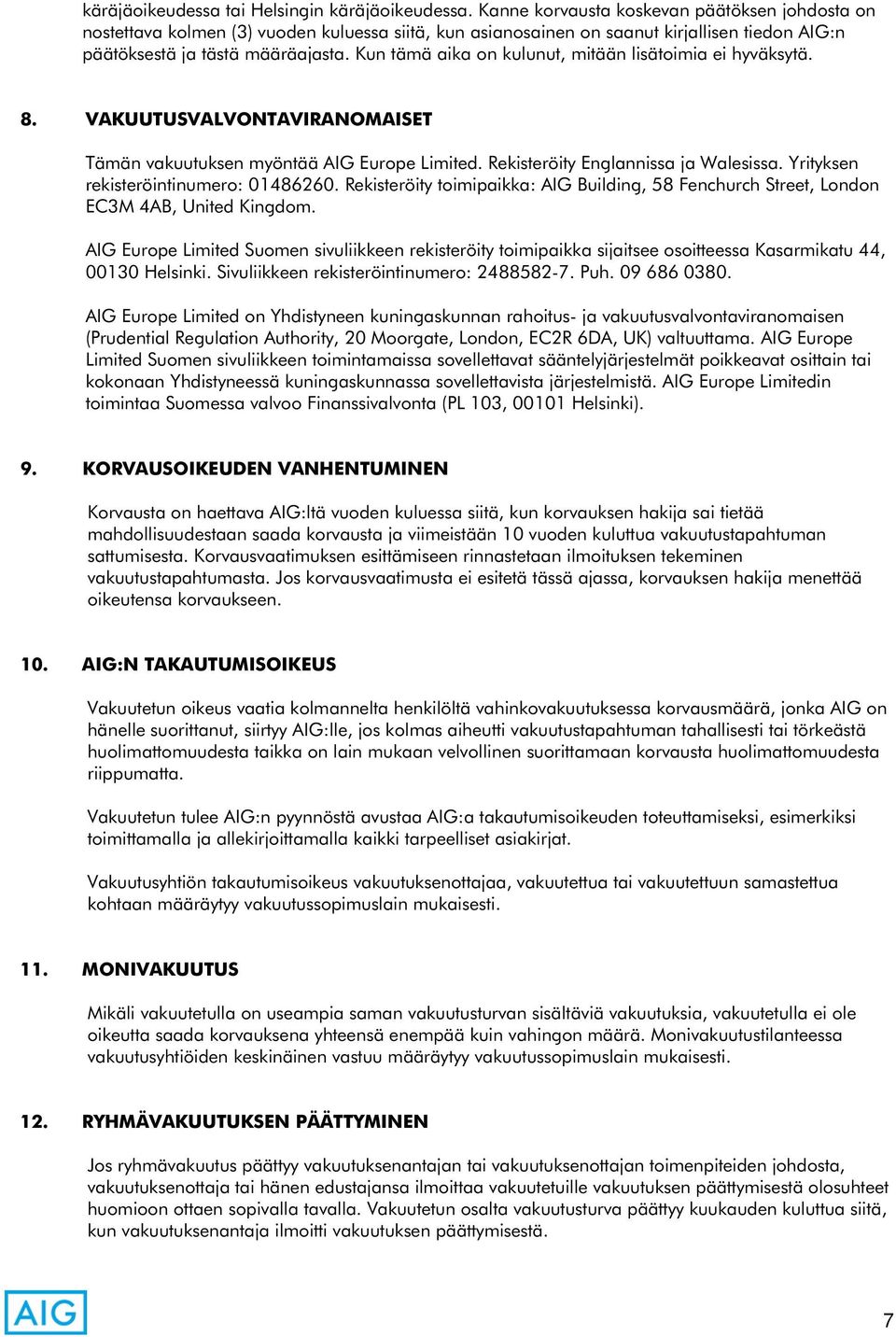 käräjäoikeudessa tai Helsingin käräjäoikeudessa. Kanne korvausta koskevan päätöksen johdosta on nostettava kolmen (3) vuoden kuluessa siitä, kun asianosainen on saanut kirjallisen tiedon AIG:n päätöksestä ja tästä määräajasta. Kun tämä aika on kulunut, mitään lisätoimia ei hyväksytä.

8. VAKUUTUSVALVONTAVIRANOMAISET

Tämän vakuutuksen myöntää AIG Europe Limited. Rekisteröity Englannissa ja Walesissa. Yrityksen rekisteröintinumero: 01486260. Rekisteröity toimipaikka: AIG Building, 58 Fenchurch Street, London EC3M 4AB, United Kingdom.

AIG Europe Limited Suomen sivuliikkeen rekisteröity toimipaikka sijaitsee osoitteessa Kasarmikatu 44, 00130 Helsinki. Sivuliikkeen rekisteröintinumero: 2488582-7. Puh. 09 686 0380.

AIG Europe Limited on Yhdistyneen kuningaskunnan rahoitus- ja vakuutusvalvontaviranomaisen (Prudential Regulation Authority, 20 Moorgate, London, EC2R 6DA, UK) valtuuttama. AIG Europe Limited Suomen sivuliikkeen toimintamaissa sovellettavat sääntelyjärjestelmät poikkeavat osittain tai kokonaan Yhdistyneessä kuningaskunnassa sovellettavista järjestelmistä. AIG Europe Limitedin toimintaa Suomessa valvoo Finanssivalvonta (PL 103, 00101 Helsinki).

9. KORVAUSOIKEUDEN VANHENTUMINEN

Korvausta on haettava AIG:ltä vuoden kuluessa siitä, kun korvauksen hakija sai tietää mahdollisuudestaan saada korvausta ja viimeistään 10 vuoden kuluttua vakuutustapahtuman sattumisesta. Korvausvaatimuksen esittämiseen rinnastetaan ilmoituksen tekeminen vakuutustapahtumasta. Jos korvausvaatimusta ei esitetä tässä ajassa, korvauksen hakija menettää oikeutensa korvaukseen.

10. AIG:N TAKAUTUMISOIKEUS

Vakuutetun oikeus vaatia kolmannelta henkilöltä vahinkovakuutuksessa korvausmäärä, jonka AIG on hänelle suorittanut, siirtyy AIG:lle, jos kolmas aiheutti vakuutustapahtuman tahallisesti tai törkeästä huolimattomuudesta taikka on lain mukaan velvollinen suorittamaan korvausta huolimattomuudesta riippumatta.

Vakuutetun tulee AIG:n pyynnöstä avustaa AIG:a takautumisoikeuden toteuttamiseksi, esimerkiksi toimittamalla ja allekirjoittamalla kaikki tarpeelliset asiakirjat.

Vakuutusyhtiön takautumisoikeus vakuutuksenottajaa, vakuutettua tai vakuutettuun samastettua kohtaan määräytyy vakuutussopimuslain mukaisesti.

11. MONIVAKUUTUS

Mikäli vakuutetulla on useampia saman vakuutusturvan sisältäviä vakuutuksia, vakuutetulla ei ole oikeutta saada korvauksena yhteensä enempää kuin vahingon määrä. Monivakuutustilanteessa vakuutusyhtiöiden keskinäinen vastuu määräytyy vakuutussopimuslain mukaisesti.

12. RYHMÄVAKUUTUKSEN PÄÄTTYMINEN

Jos ryhmävakuutus päättyy vakuutuksenantajan tai vakuutuksenottajan toimenpiteiden johdosta, vakuutuksenottaja tai hänen edustajansa ilmoittaa vakuutetuille vakuutuksen päättymisestä olosuhteet huomioon ottaen sopivalla tavalla. Vakuutetun osalta vakuutusturva päättyy kuukauden kuluttua siitä, kun vakuutuksenantaja ilmoitti vakuutuksen päättymisestä.

AIG

7